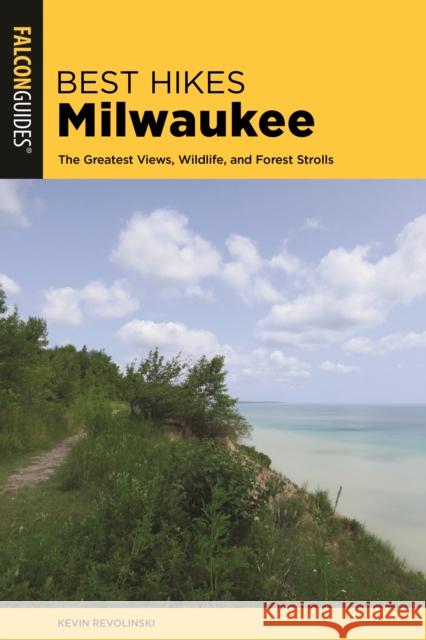 FALCONGUIDES®

BEST HIKES
Milwaukee

The Greatest Views, Wildlife, and Forest Strolls

KEVIN REVOLINSKI